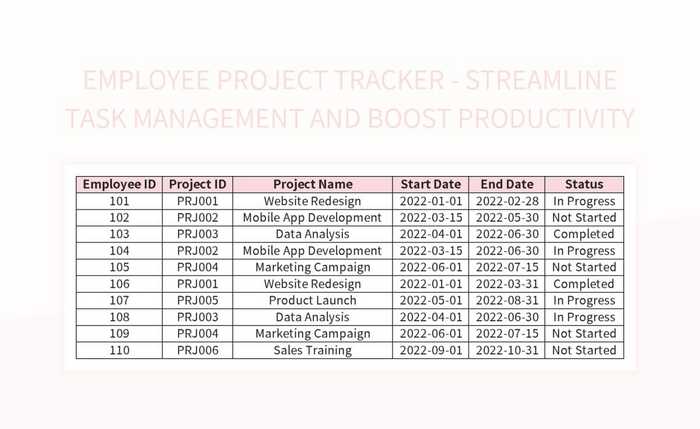 EMPLOYEE PROJECT TRACKER - STREAMLINE TASK MANAGEMENT AND BOOST PRODUCTIVITY

| Employee ID | Project ID | Project Name | Start Date | End Date | Status |
|---|---|---|---|---|---|
| 101 | PRJ001 | Website Redesign | 2022-01-01 | 2022-02-28 | In Progress |
| 102 | PRJ002 | Mobile App Development | 2022-03-15 | 2022-05-30 | Not Started |
| 103 | PRJ003 | Data Analysis | 2022-04-01 | 2022-06-30 | Completed |
| 104 | PRJ002 | Mobile App Development | 2022-03-15 | 2022-06-30 | In Progress |
| 105 | PRJ004 | Marketing Campaign | 2022-06-01 | 2022-07-15 | Not Started |
| 106 | PRJ001 | Website Redesign | 2022-01-01 | 2022-03-31 | Completed |
| 107 | PRJ005 | Product Launch | 2022-05-01 | 2022-08-31 | In Progress |
| 108 | PRJ003 | Data Analysis | 2022-04-01 | 2022-06-30 | In Progress |
| 109 | PRJ004 | Marketing Campaign | 2022-06-01 | 2022-07-15 | Not Started |
| 110 | PRJ006 | Sales Training | 2022-09-01 | 2022-10-31 | Not Started |